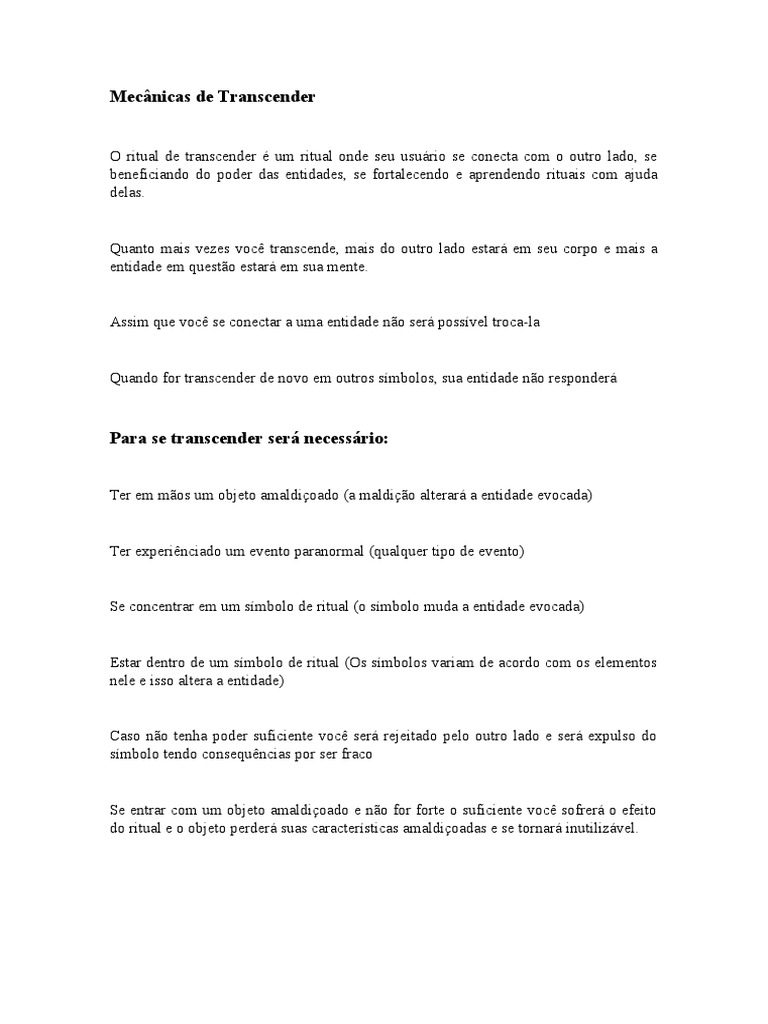 Mecânicas de Transcender

O ritual de transcender é um ritual onde seu usuário se conecta com o outro lado, se beneficiando do poder das entidades, se fortalecendo e aprendendo rituais com ajuda delas.

Quanto mais vezes você transcende, mais do outro lado estará em seu corpo e mais a entidade em questão estará em sua mente.

Assim que você se conectar a uma entidade não será possível troca-la

Quando for transcender de novo em outros símbolos, sua entidade não responderá

Para se transcender será necessário:

Ter em mãos um objeto amaldiçoado (a maldição alterará a entidade evocada)

Ter experiênciado um evento paranormal (qualquer tipo de evento)

Se concentrar em um símbolo de ritual (o símbolo muda a entidade evocada)

Estar dentro de um símbolo de ritual (Os símbolos variam de acordo com os elementos nele e isso altera a entidade)

Caso não tenha poder suficiente você será rejeitado pelo outro lado e será expulso do símbolo tendo consequências por ser fraco

Se entrar com um objeto amaldiçoado e não for forte o suficiente você sofrerá o efeito do ritual e o objeto perderá suas características amaldiçoadas e se tornará inutilizável.